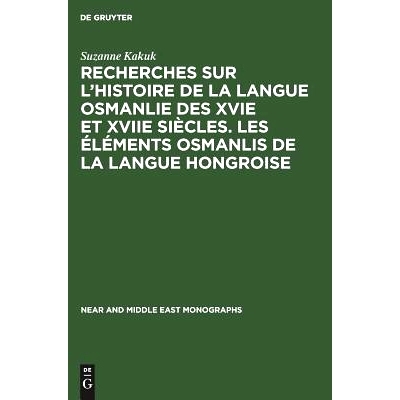 DE GRUYTER

Suzanne Kakuk

RECHERCHES SUR L'HISTOIRE DE LA LANGUE OSMANLIE DES XVIE ET XVIIE SIÈCLES. LES ÉLÉMENTS OSMANLIS DE LA LANGUE HONGROISE

NEAR AND MIDDLE EAST MONOGRAPHS

DE
G